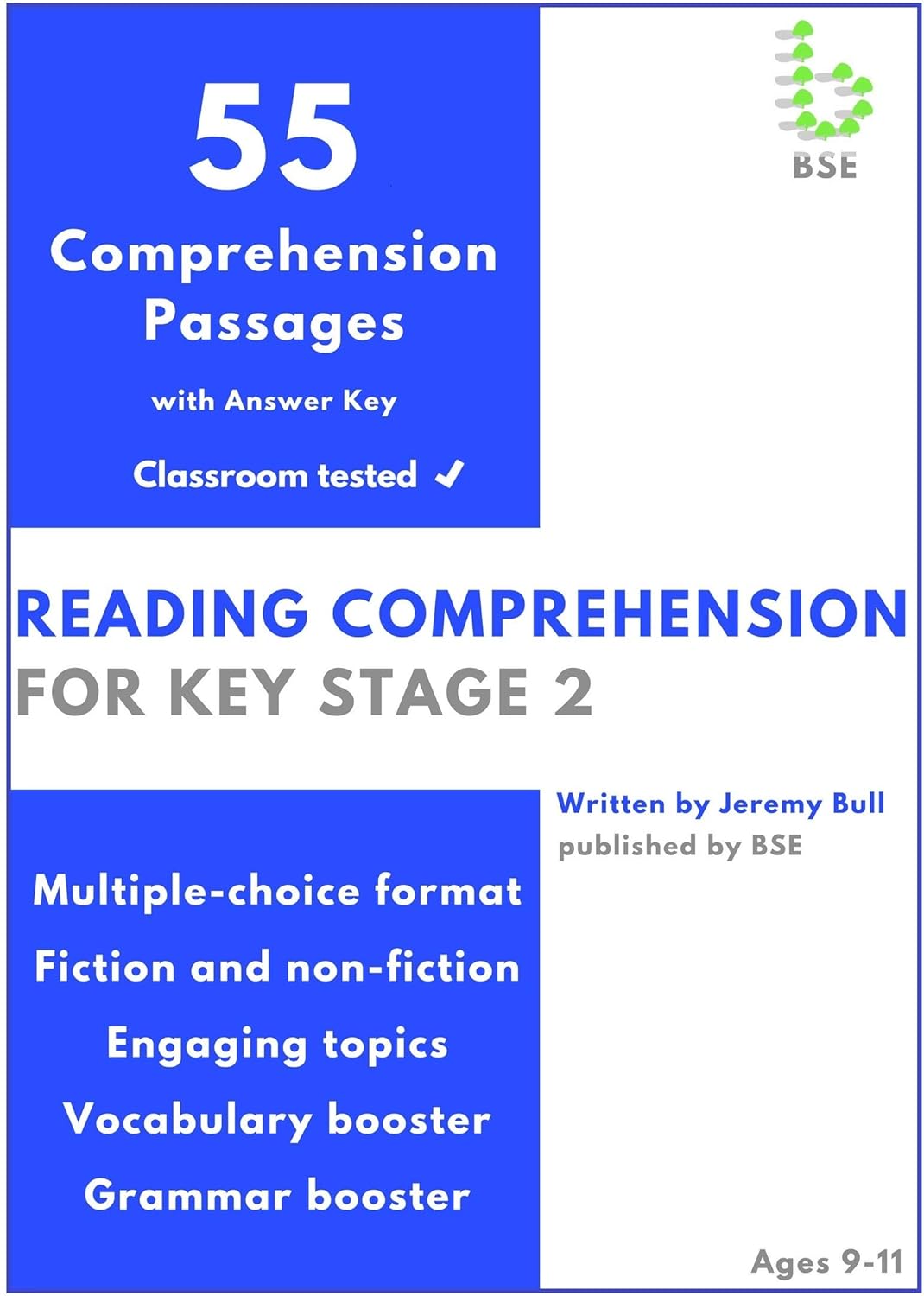 55

Comprehension Passages

with Answer Key

Classroom tested ✓

BSE

READING COMPREHENSION
FOR KEY STAGE 2

Written by Jeremy Bull
published by BSE

Multiple-choice format

Fiction and non-fiction

Engaging topics

Vocabulary booster

Grammar booster

Ages 9-11